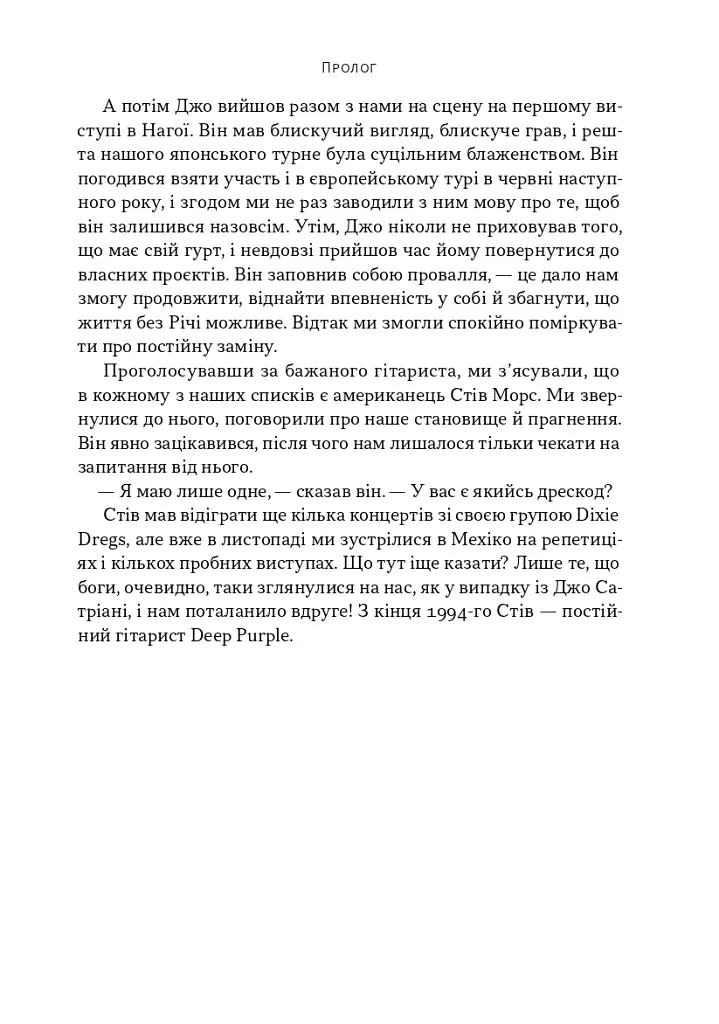 Пролог

А потім Джо вийшов разом з нами на сцену на першому виступі в Нагої. Він мав блискучий вигляд, блискуче грав, і решта нашого японського турне була суцільним блаженством. Він погодився взяти участь і в європейському турі в червні наступного року, і згодом ми не раз заводили з ним мову про те, щоб він залишився назовсім. Утім, Джо ніколи не приховував того, що має свій гурт, і невдовзі прийшов час йому повернутися до власних проєктів. Він заповнив собою провалля, — це дало нам змогу продовжити, віднайти впевненість у собі й збагнути, що життя без Річі можливе. Відтак ми змогли спокійно поміркувати про постійну заміну.

Проголосувавши за бажаного гітариста, ми з'ясували, що в кожному з наших списків є американець Стів Морс. Ми звернулися до нього, поговорили про наше становище й прагнення. Він явно зацікавився, після чого нам лишалося тільки чекати на запитання від нього.

— Я маю лише одне, — сказав він. — У вас є якийсь дрескод?

Стів мав відіграти ще кілька концертів зі своєю групою Dixie Dregs, але вже в листопаді ми зустрілися в Мехіко на репетиціях і кількох пробних виступах. Що тут іще казати? Лише те, що боги, очевидно, таки зглянулися на нас, як у випадку із Джо Сатріані, і нам поталанило вдруге! З кінця 1994-го Стів — постійний гітарист Deep Purple.